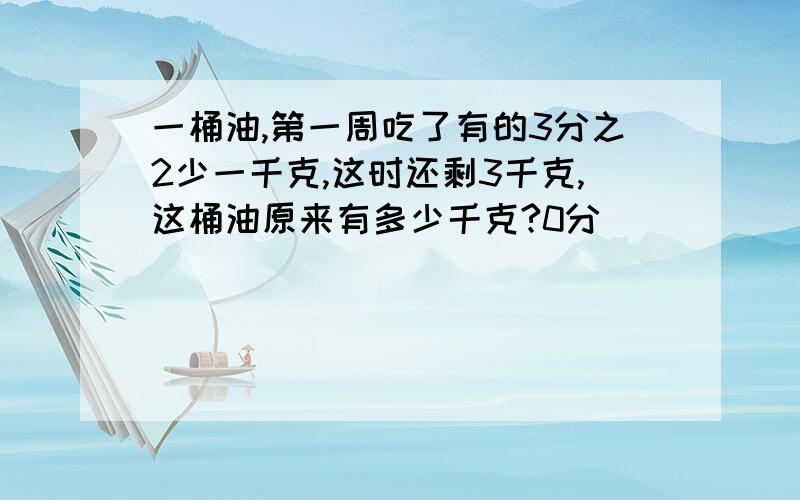 一桶油,第一周吃了有的3分之2少一千克,这时还剩3千克,这桶油原来有多少千克?0分